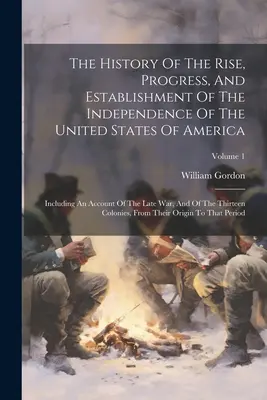 The History Of The Rise, Progress, And Establishment Of The Independence Of The United States Of America

Volume 1

William Gordon

Including An Account Of The Late War, And Of The Thirteen Colonies, From Their Origin To That Period